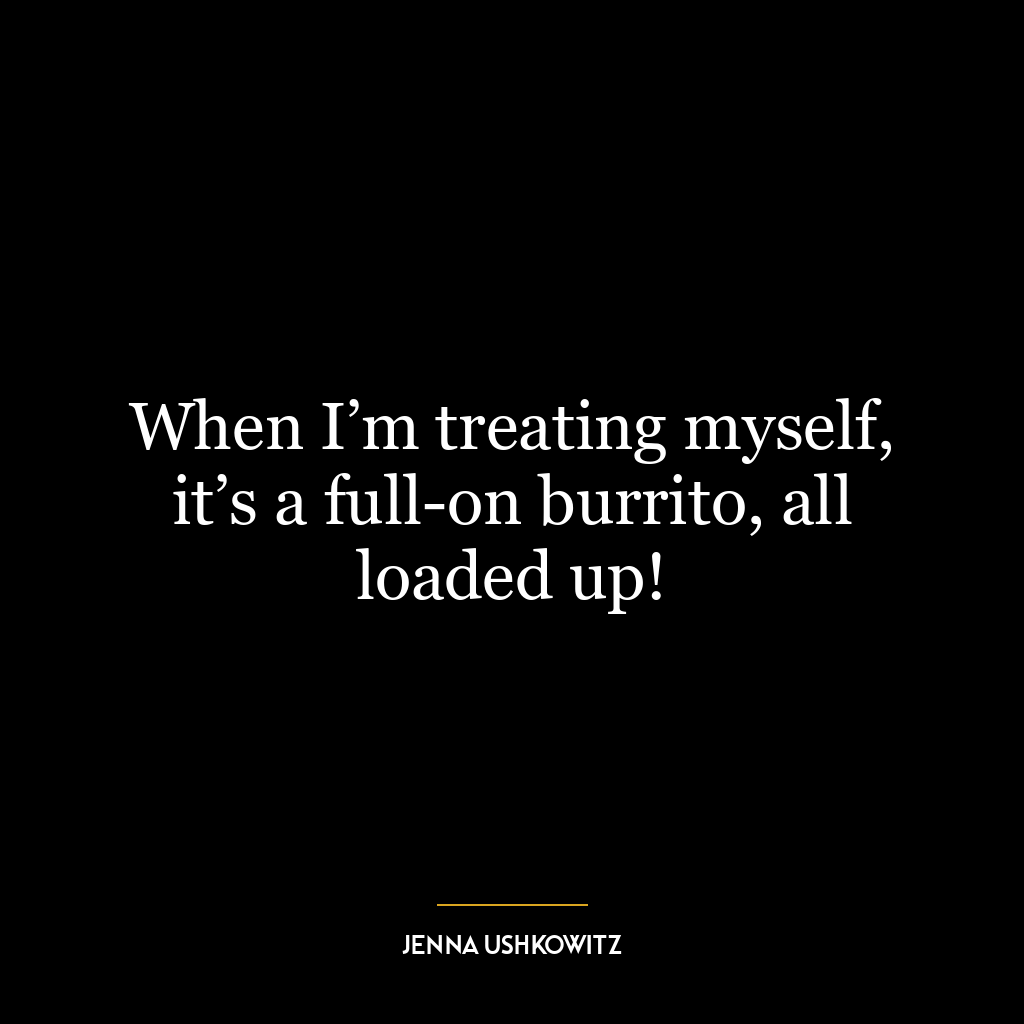 When I’m treating myself, it’s a full-on burrito, all loaded up!

JENNA USHKOWITZ